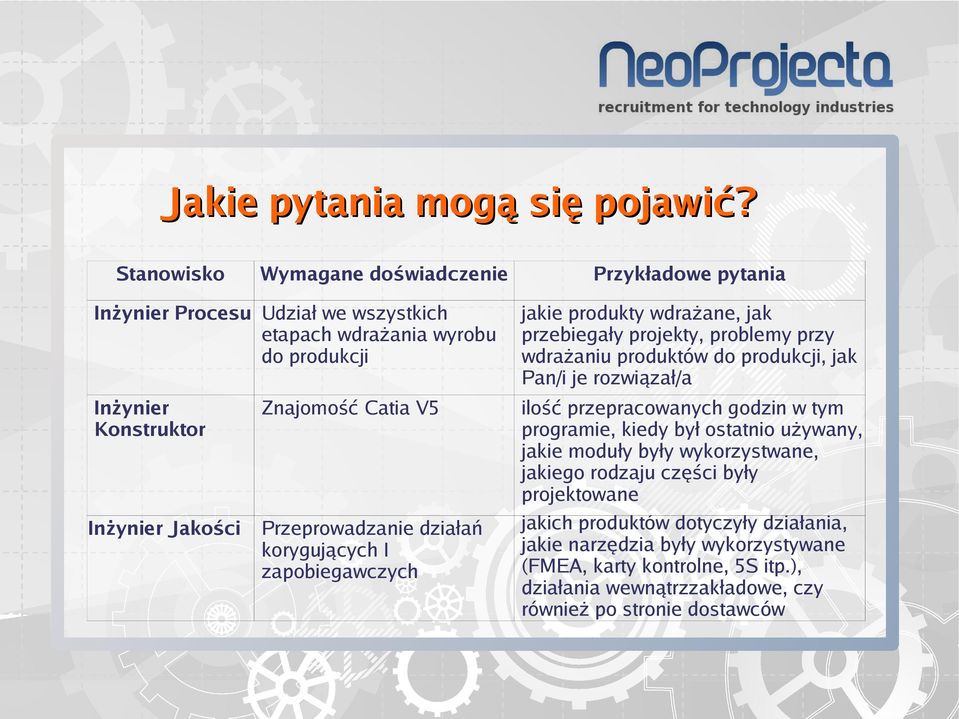 NeoProjecta
recruitment for technology industries

Jakie pytania mogą się pojawić?

| Stanowisko | Wymagane doświadczenie | Przykładowe pytania |
|---|---|---|
| Inżynier Procesu | Udział we wszystkich etapach wdrażania wyrobu do produkcji | jakie produkty wdrażane, jak przebiegały projekty, problemy przy wdrażaniu produktów do produkcji, jak Pan/i je rozwiązał/a |
| Inżynier Konstruktor | Znajomość Catia V5 | ilość przepracowanych godzin w tym programie, kiedy był ostatnio używany, jakie moduły były wykorzystwane, jakiego rodzaju części były projektowane |
| Inżynier Jakości | Przeprowadzanie działań korygujących I zapobiegawczych | jakich produktów dotyczyły działania, jakie narzędzia były wykorzystywane (FMEA, karty kontrolne, 5S itp.), działania wewnątrzzakładowe, czy również po stronie dostawców |